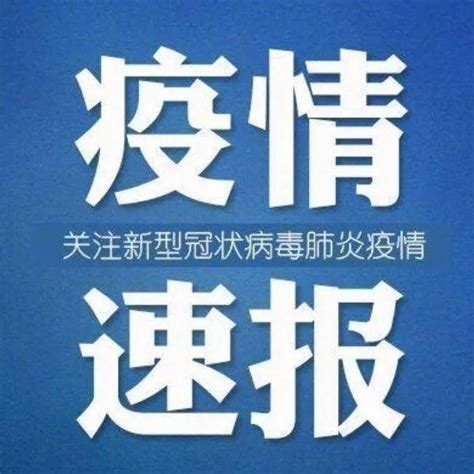 疫情

关注新型冠状病毒肺炎疫情

速报